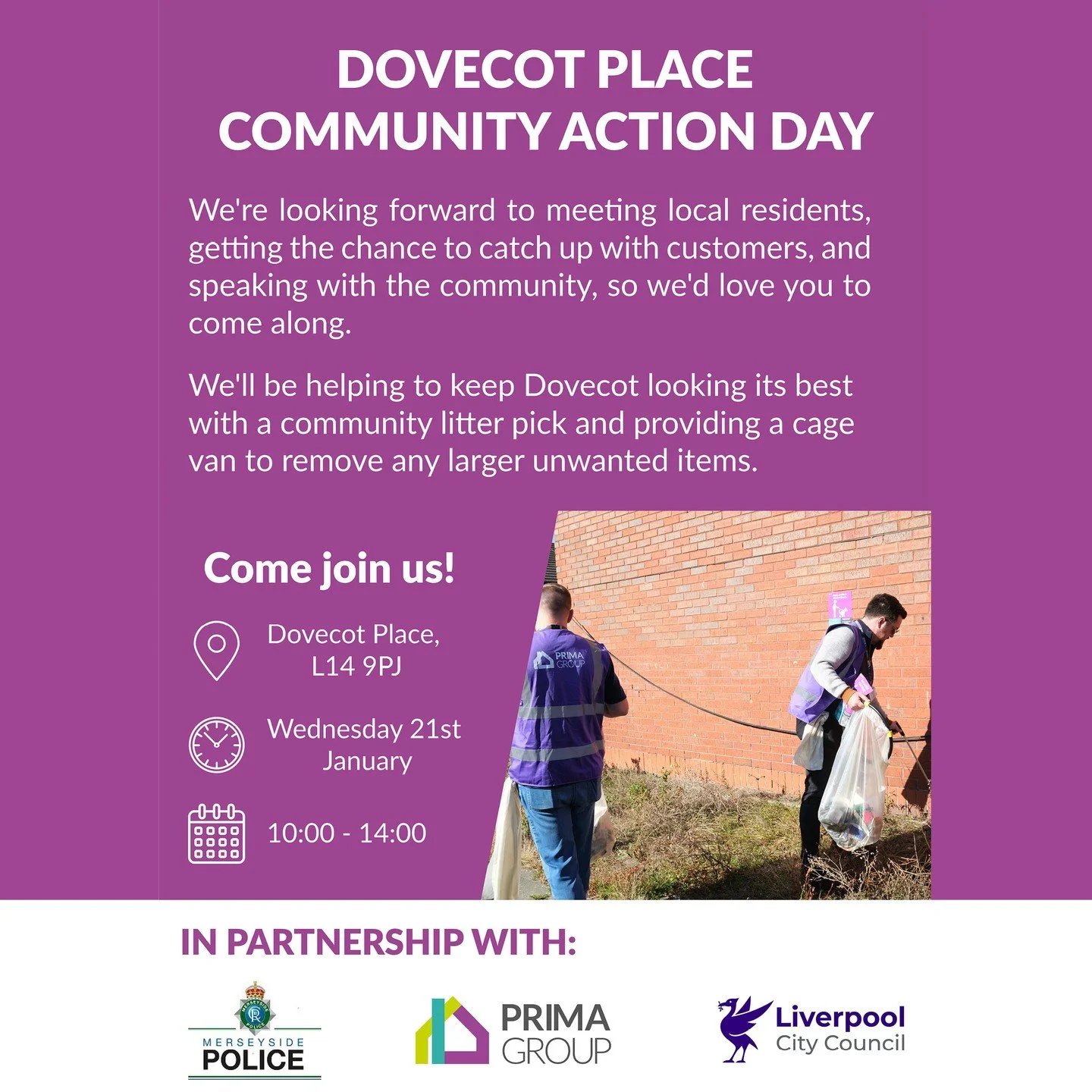 DOVECOT PLACE COMMUNITY ACTION DAY

We're looking forward to meeting local residents, getting the chance to catch up with customers, and speaking with the community, so we'd love you to come along.

We'll be helping to keep Dovecot looking its best with a community litter pick and providing a cage van to remove any larger unwanted items.

Come join us!

Dovecot Place, L14 9PJ

Wednesday 21st January

10:00 - 14:00

PRIMA GROUP

IN PARTNERSHIP WITH:

MERSEYSIDE POLICE

PRIMA GROUP

Liverpool City Council